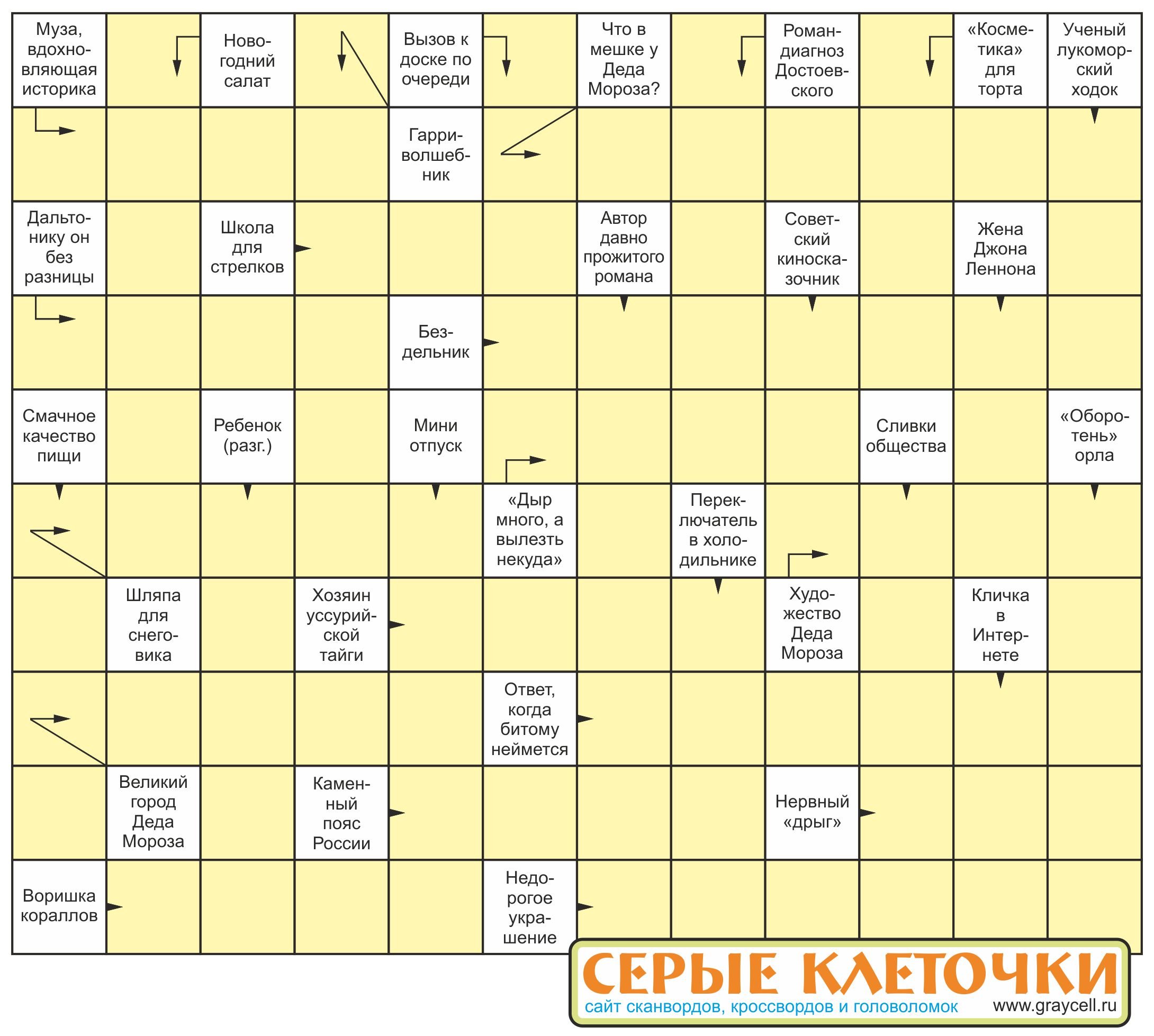 Муза, вдохновляющая историка

Новогодний салат

Вызов к доске по очереди

Что в мешке у Деда Мороза?

Роман-диагноз Достоевского

«Косметика» для торта

Ученый лукоморский ходок

Гарри-волшебник

Дальтонику он без разницы

Школа для стрелков

Автор давно прожитого романа

Советский киносказочник

Жена Джона Леннона

Бездельник

Смачное качество пищи

Ребенок (разг.)

Мини отпуск

Сливки общества

«Оборотень» орла

«Дыр много, а вылезть некуда»

Переключатель в холодильнике

Шляпа для снеговика

Хозяин уссурийской тайги

Художество Деда Мороза

Кличка в Интернете

Ответ, когда битому неймется

Великий город Деда Мороза

Каменный пояс России

Нервный «дрыг»

Воришка кораллов

Недорогое украшение

СЕРЫЕ КЛЕТОЧКИ
сайт сканвордов, кроссвордов и головоломок
www.graycell.ru